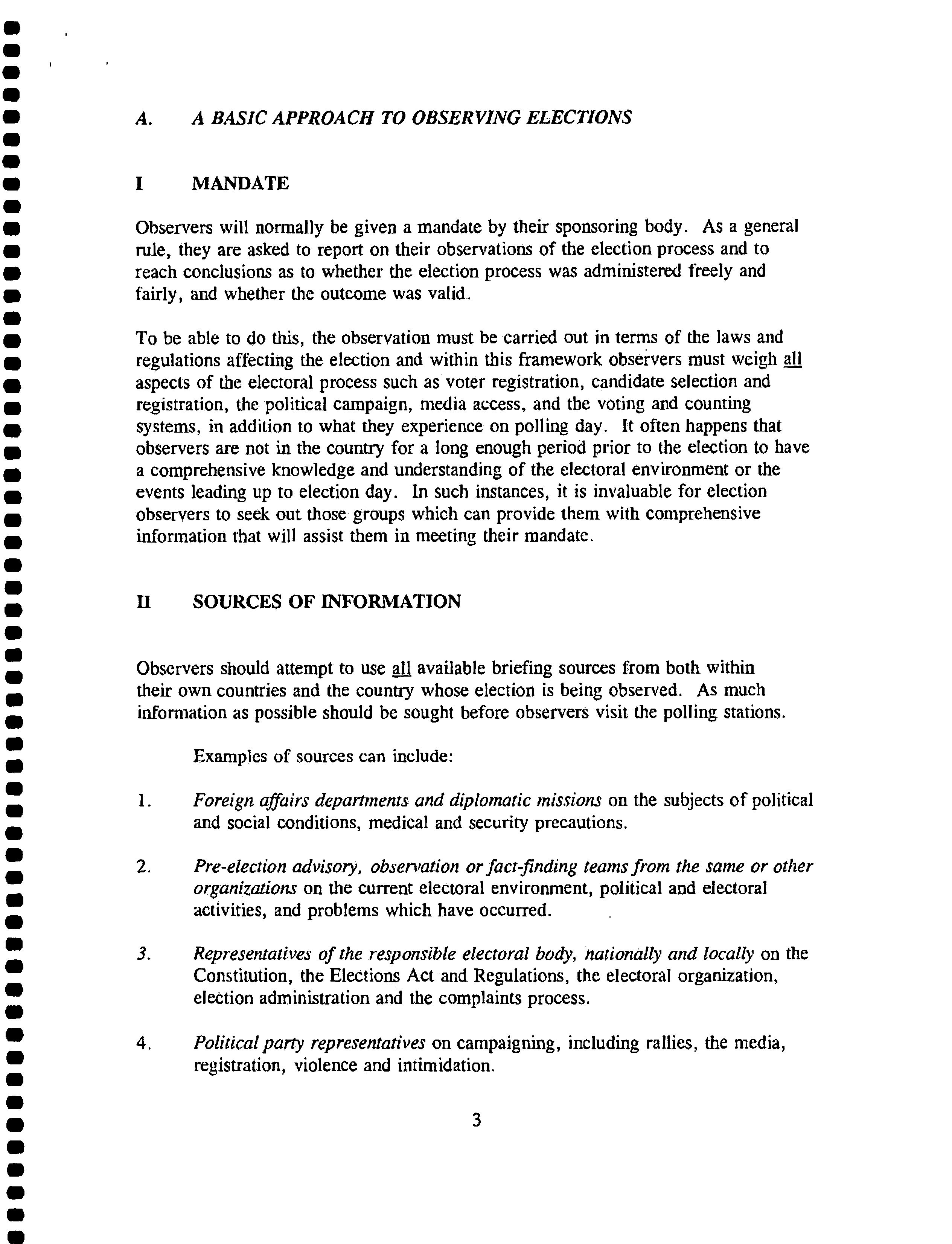 A. A BASIC APPROACH TO OBSERVING ELECTIONS

I MANDATE

Observers will normally be given a mandate by their sponsoring body. As a general rule, they are asked to report on their observations of the election process and to reach conclusions as to whether the election process was administered freely and fairly, and whether the outcome was valid.

To be able to do this, the observation must be carried out in terms of the laws and regulations affecting the election and within this framework observers must weigh all aspects of the electoral process such as voter registration, candidate selection and registration, the political campaign, media access, and the voting and counting systems, in addition to what they experience on polling day. It often happens that observers are not in the country for a long enough period prior to the election to have a comprehensive knowledge and understanding of the electoral environment or the events leading up to election day. In such instances, it is invaluable for election observers to seek out those groups which can provide them with comprehensive information that will assist them in meeting their mandate.

II SOURCES OF INFORMATION

Observers should attempt to use all available briefing sources from both within their own countries and the country whose election is being observed. As much information as possible should be sought before observers visit the polling stations.

Examples of sources can include:

1. Foreign affairs departments and diplomatic missions on the subjects of political and social conditions, medical and security precautions.

2. Pre-election advisory, observation or fact-finding teams from the same or other organizations on the current electoral environment, political and electoral activities, and problems which have occurred.

3. Representatives of the responsible electoral body, nationally and locally on the Constitution, the Elections Act and Regulations, the electoral organization, election administration and the complaints process.

4. Political party representatives on campaigning, including rallies, the media, registration, violence and intimidation.

3